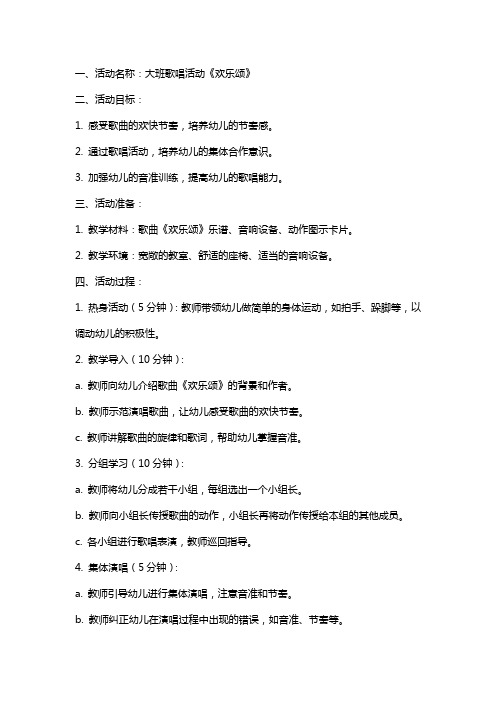 一、活动名称：大班歌唱活动《欢乐颂》

二、活动目标：

1. 感受歌曲的欢快节奏，培养幼儿的节奏感。

2. 通过歌唱活动，培养幼儿的集体合作意识。

3. 加强幼儿的音准训练，提高幼儿的歌唱能力。

三、活动准备：

1. 教学材料：歌曲《欢乐颂》乐谱、音响设备、动作图示卡片。

2. 教学环境：宽敞的教室、舒适的座椅、适当的音响设备。

四、活动过程：

1. 热身活动（5分钟）：教师带领幼儿做简单的身体运动，如拍手、跺脚等，以调动幼儿的积极性。

2. 教学导入（10分钟）：

a. 教师向幼儿介绍歌曲《欢乐颂》的背景和作者。

b. 教师示范演唱歌曲，让幼儿感受歌曲的欢快节奏。

c. 教师讲解歌曲的旋律和歌词，帮助幼儿掌握音准。

3. 分组学习（10分钟）：

a. 教师将幼儿分成若干小组，每组选出一个小组长。

b. 教师向小组长传授歌曲的动作，小组长再将动作传授给本组的其他成员。

c. 各小组进行歌唱表演，教师巡回指导。

4. 集体演唱（5分钟）：

a. 教师引导幼儿进行集体演唱，注意音准和节奏。

b. 教师纠正幼儿在演唱过程中出现的错误，如音准、节奏等。